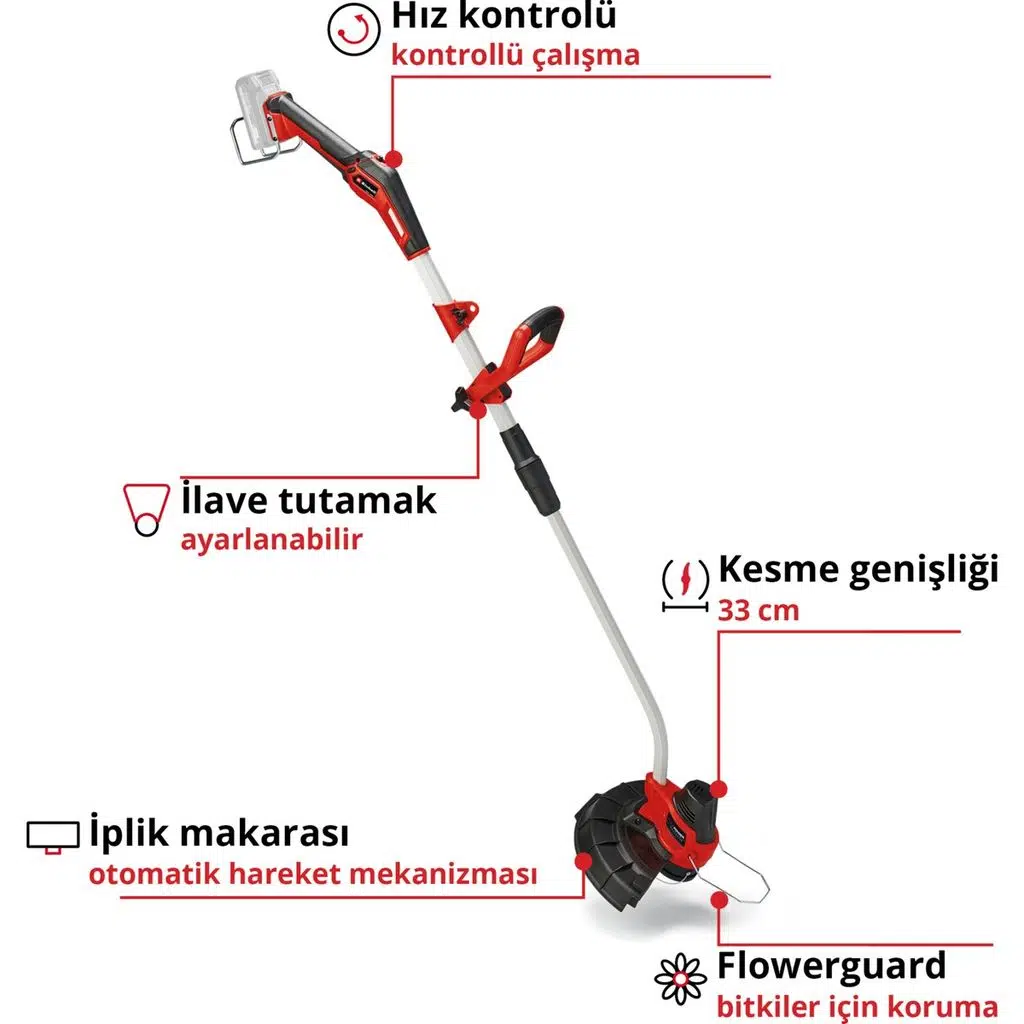 Hız kontrolü
kontrollü çalışma

İlave tutamak
ayarlanabilir

Kesme genişliği
33 cm

İplik makarası
otomatik hareket mekanizması

Flowerguard
bitkiler için koruma